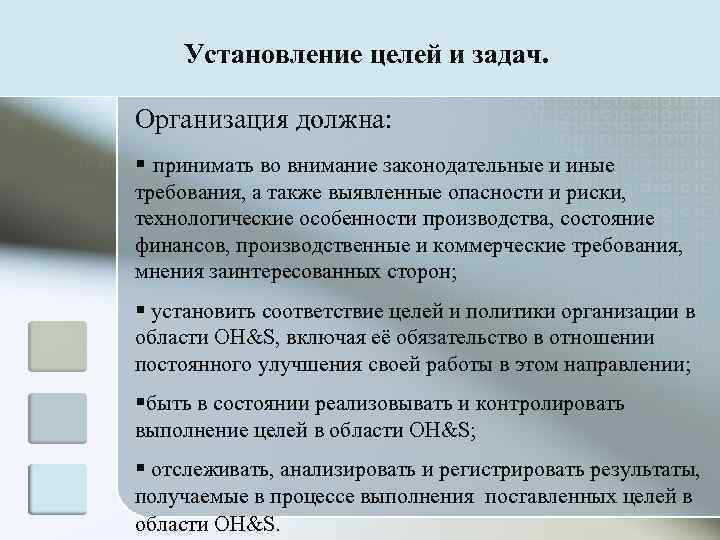 Установление целей и задач.

Организация должна:

▪ принимать во внимание законодательные и иные требования, а также выявленные опасности и риски, технологические особенности производства, состояние финансов, производственные и коммерческие требования, мнения заинтересованных сторон;

▪ установить соответствие целей и политики организации в области OH&S, включая её обязательство в отношении постоянного улучшения своей работы в этом направлении;

▪быть в состоянии реализовывать и контролировать выполнение целей в области OH&S;

▪ отслеживать, анализировать и регистрировать результаты, получаемые в процессе выполнения поставленных целей в области OH&S.